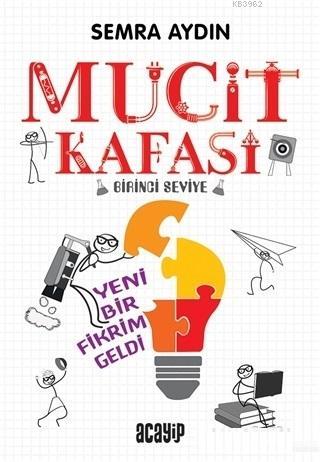 KB3962

SEMRA AYDIN

MUCİT KAFASI

BİRİNCİ SEVİYE

YENİ BİR FİKRİM GELDİ

acayip